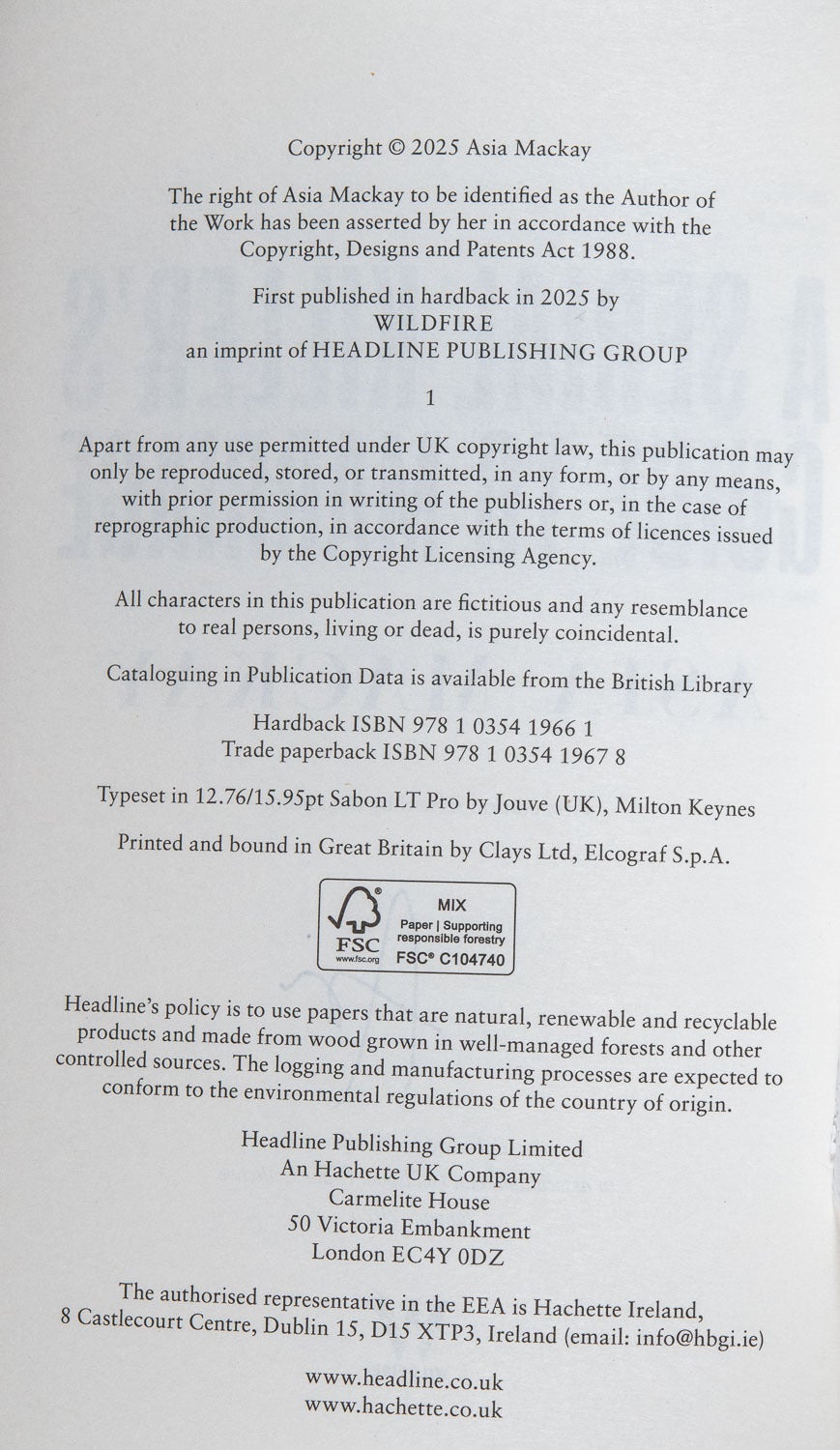 Copyright © 2025 Asia Mackay

The right of Asia Mackay to be identified as the Author of the Work has been asserted by her in accordance with the Copyright, Designs and Patents Act 1988.

First published in hardback in 2025 by
WILDFIRE
an imprint of HEADLINE PUBLISHING GROUP

1

Apart from any use permitted under UK copyright law, this publication may only be reproduced, stored, or transmitted, in any form, or by any means, with prior permission in writing of the publishers or, in the case of reprographic production, in accordance with the terms of licences issued by the Copyright Licensing Agency.

All characters in this publication are fictitious and any resemblance to real persons, living or dead, is purely coincidental.

Cataloguing in Publication Data is available from the British Library

Hardback ISBN 978 1 0354 1966 1
Trade paperback ISBN 978 1 0354 1967 8

Typeset in 12.76/15.95pt Sabon LT Pro by Jouve (UK), Milton Keynes

Printed and bound in Great Britain by Clays Ltd, Elcograf S.p.A.

FSC
www.fsc.org
MIX
Paper | Supporting responsible forestry
FSC® C104740

Headline's policy is to use papers that are natural, renewable and recyclable products and made from wood grown in well-managed forests and other controlled sources. The logging and manufacturing processes are expected to conform to the environmental regulations of the country of origin.

Headline Publishing Group Limited
An Hachette UK Company
Carmelite House
50 Victoria Embankment
London EC4Y 0DZ

The authorised representative in the EEA is Hachette Ireland, 8 Castlecourt Centre, Dublin 15, D15 XTP3, Ireland (email: info@hbgi.ie)

www.headline.co.uk
www.hachette.co.uk